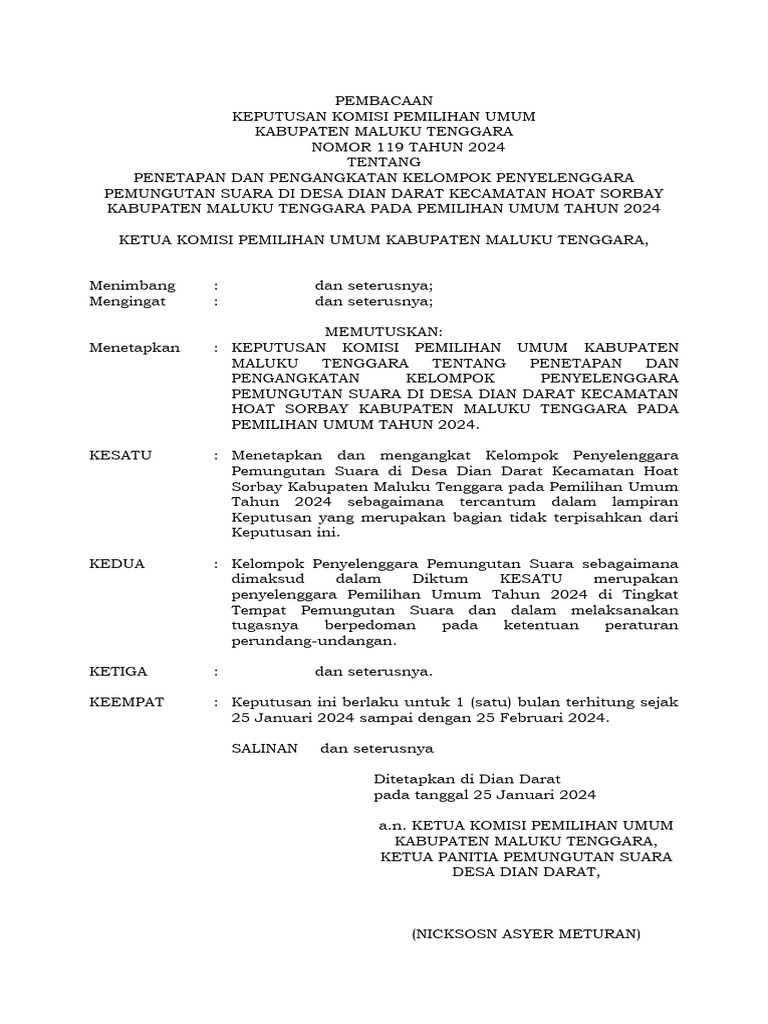 PEMBACAAN
KEPUTUSAN KOMISI PEMILIHAN UMUM
KABUPATEN MALUKU TENGGARA
NOMOR 119 TAHUN 2024
TENTANG
PENETAPAN DAN PENGANGKATAN KELOMPOK PENYELENGGARA PEMUNGUTAN SUARA DI DESA DIAN DARAT KECAMATAN HOAT SORBAY KABUPATEN MALUKU TENGGARA PADA PEMILIHAN UMUM TAHUN 2024

KETUA KOMISI PEMILIHAN UMUM KABUPATEN MALUKU TENGGARA,

Menimbang : dan seterusnya;
Mengingat : dan seterusnya;

MEMUTUSKAN:
Menetapkan : KEPUTUSAN KOMISI PEMILIHAN UMUM KABUPATEN MALUKU TENGGARA TENTANG PENETAPAN DAN PENGANGKATAN KELOMPOK PENYELENGGARA PEMUNGUTAN SUARA DI DESA DIAN DARAT KECAMATAN HOAT SORBAY KABUPATEN MALUKU TENGGARA PADA PEMILIHAN UMUM TAHUN 2024.

KESATU : Menetapkan dan mengangkat Kelompok Penyelenggara Pemungutan Suara di Desa Dian Darat Kecamatan Hoat Sorbay Kabupaten Maluku Tenggara pada Pemilihan Umum Tahun 2024 sebagaimana tercantum dalam lampiran Keputusan yang merupakan bagian tidak terpisahkan dari Keputusan ini.

KEDUA : Kelompok Penyelenggara Pemungutan Suara sebagaimana dimaksud dalam Diktum KESATU merupakan penyelenggara Pemilihan Umum Tahun 2024 di Tingkat Tempat Pemungutan Suara dan dalam melaksanakan tugasnya berpedoman pada ketentuan peraturan perundang-undangan.

KETIGA : dan seterusnya.

KEEMPAT : Keputusan ini berlaku untuk 1 (satu) bulan terhitung sejak 25 Januari 2024 sampai dengan 25 Februari 2024.

SALINAN dan seterusnya

Ditetapkan di Dian Darat
pada tanggal 25 Januari 2024

a.n. KETUA KOMISI PEMILIHAN UMUM
KABUPATEN MALUKU TENGGARA,
KETUA PANITIA PEMUNGUTAN SUARA
DESA DIAN DARAT,

(NICKSOSN ASYER METURAN)